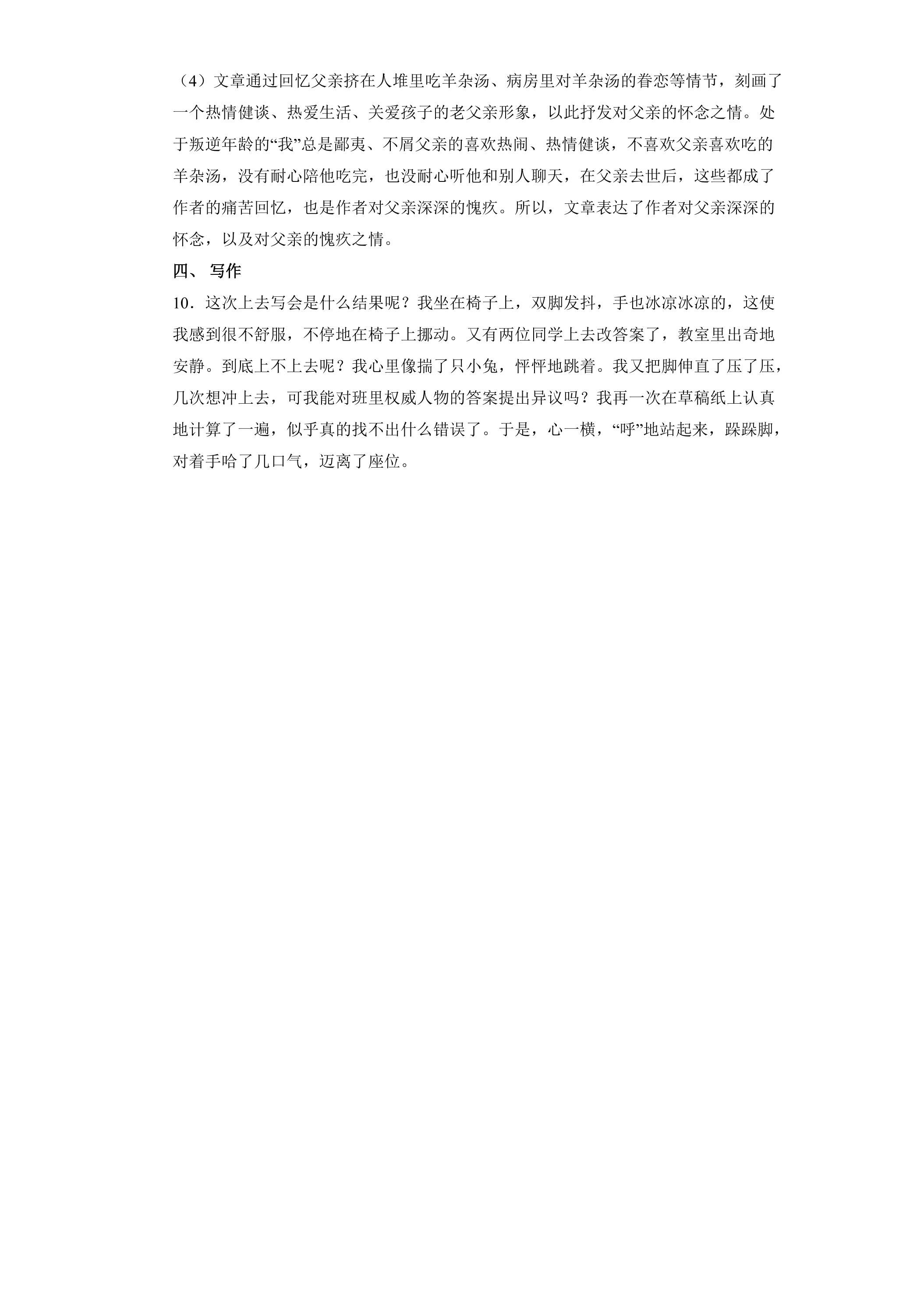 （4）文章通过回忆父亲挤在人堆里吃羊杂汤、病房里对羊杂汤的眷恋等情节，刻画了一个热情健谈、热爱生活、关爱孩子的老父亲形象，以此抒发对父亲的怀念之情。处于叛逆年龄的“我”总是鄙夷、不屑父亲的喜欢热闹、热情健谈，不喜欢父亲喜欢吃的羊杂汤，没有耐心陪他吃完，也没耐心听他和别人聊天，在父亲去世后，这些都成了作者的痛苦回忆，也是作者对父亲深深的愧疚。所以，文章表达了作者对父亲深深的怀念，以及对父亲的愧疚之情。

四、写作

10．这次上去写会是什么结果呢？我坐在椅子上，双脚发抖，手也冰凉冰凉的，这使我感到很不舒服，不停地在椅子上挪动。又有两位同学上去改答案了，教室里出奇地安静。到底上不上去呢？我心里像揣了只小兔，怦怦地跳着。我又把脚伸直了压了压，几次想冲上去，可我能对班里权威人物的答案提出异议吗？我再一次在草稿纸上认真地计算了一遍，似乎真的找不出什么错误了。于是，心一横，“呼”地站起来，跺跺脚，对着手哈了几口气，迈离了座位。